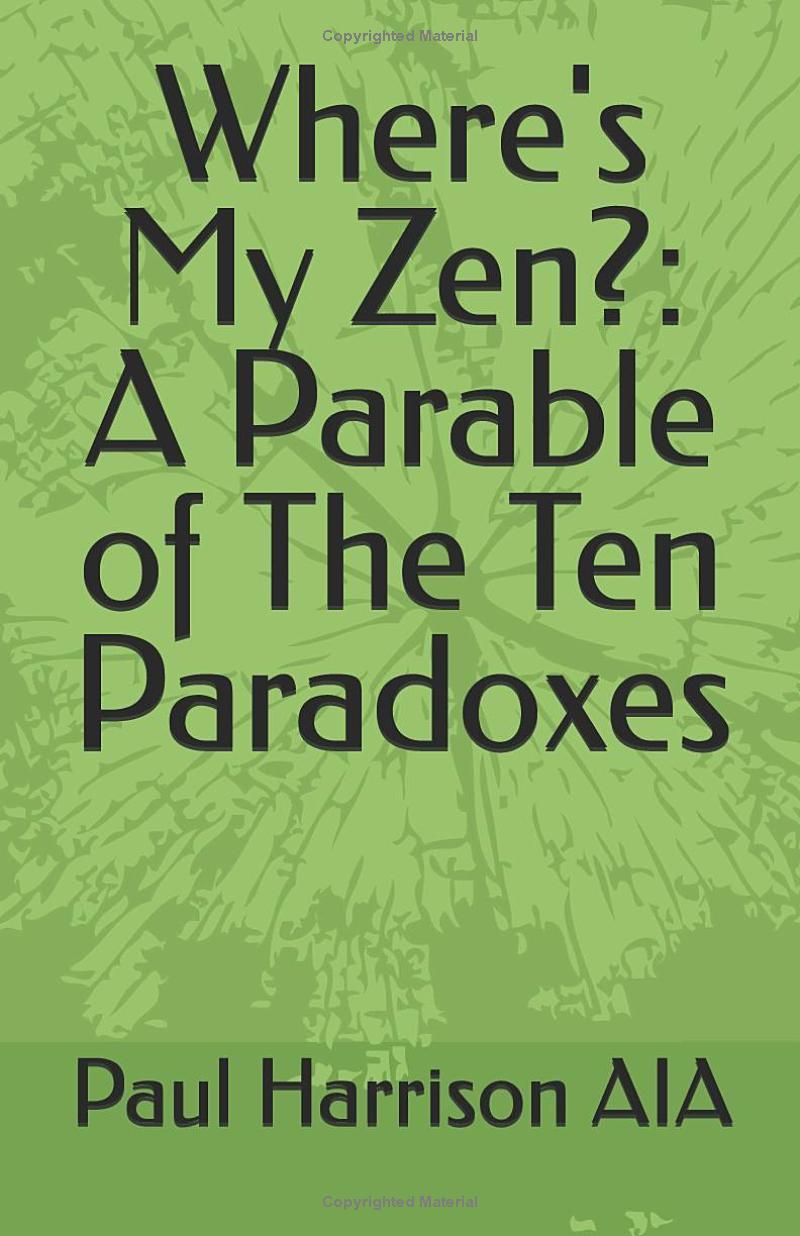 Copyrighted Material

Where's My Zen?: A Parable of The Ten Paradoxes

Paul Harrison AIA

Copyrighted Material